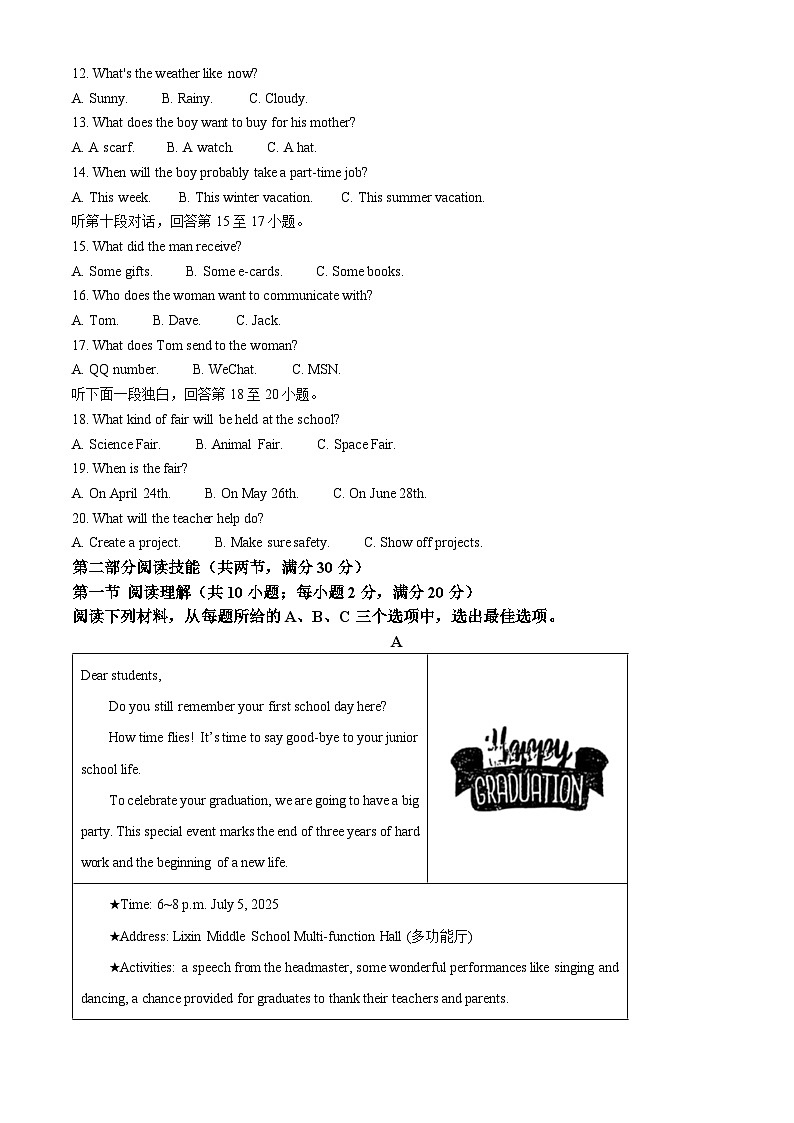 12. What's the weather like now?

A. Sunny. B. Rainy. C. Cloudy.

13. What does the boy want to buy for his mother?

A. A scarf. B. A watch. C. A hat.

14. When will the boy probably take a part-time job?

A. This week. B. This winter vacation. C. This summer vacation.

听第十段对话，回答第 15 至 17 小题。

15. What did the man receive?

A. Some gifts. B. Some e-cards. C. Some books.

16. Who does the woman want to communicate with?

A. Tom. B. Dave. C. Jack.

17. What does Tom send to the woman?

A. QQ number. B. WeChat. C. MSN.

听下面一段独白，回答第 18 至 20 小题。

18. What kind of fair will be held at the school?

A. Science Fair. B. Animal Fair. C. Space Fair.

19. When is the fair?

A. On April 24th. B. On May 26th. C. On June 28th.

20. What will the teacher help do?

A. Create a project. B. Make sure safety. C. Show off projects.

第二部分阅读技能（共两节，满分 30 分）

第一节 阅读理解（共 10 小题；每小题 2 分，满分 20 分）

阅读下列材料，从每题所给的 A、B、C 三个选项中，选出最佳选项。

A

Dear students,

Do you still remember your first school day here?

How time flies! It's time to say good-bye to your junior school life.

To celebrate your graduation, we are going to have a big party. This special event marks the end of three years of hard work and the beginning of a new life.

Happy GRADUATION

★Time: 6~8 p.m. July 5, 2025

★Address: Lixin Middle School Multi-function Hall (多功能厅)

★Activities: a speech from the headmaster, some wonderful performances like singing and dancing, a chance provided for graduates to thank their teachers and parents.